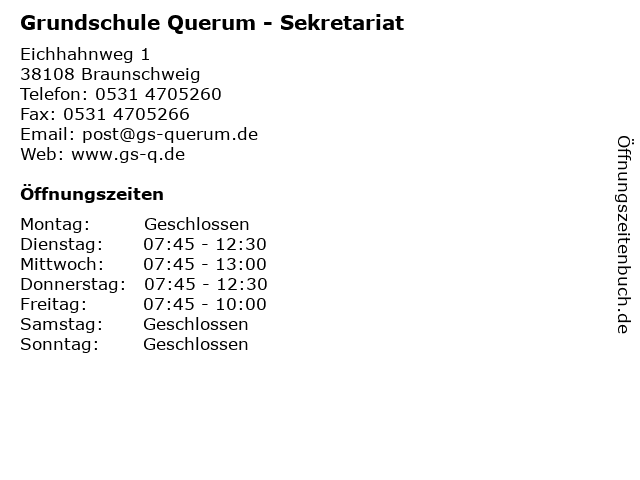 Grundschule Querum - Sekretariat

Eichhahnweg 1
38108 Braunschweig
Telefon: 0531 4705260
Fax: 0531 4705266
Email: post@gs-querum.de
Web: www.gs-q.de

Öffnungszeiten

Montag: Geschlossen
Dienstag: 07:45 - 12:30
Mittwoch: 07:45 - 13:00
Donnerstag: 07:45 - 12:30
Freitag: 07:45 - 10:00
Samstag: Geschlossen
Sonntag: Geschlossen

Öffnungszeitenbuch.de